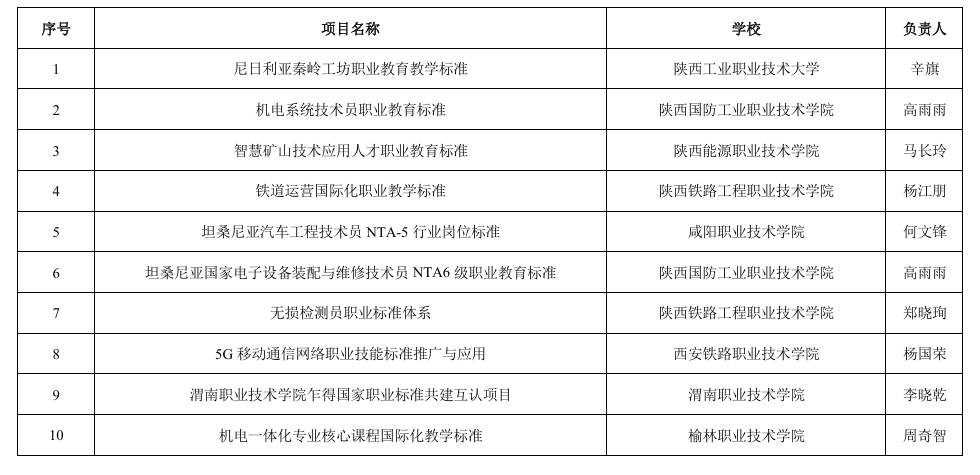 | 序号 | 项目名称 | 学校 | 负责人 |
|---|---|---|---|
| 1 | 尼日利亚秦岭工坊职业教育教学标准 | 陕西工业职业技术大学 | 辛旗 |
| 2 | 机电系统技术员职业教育标准 | 陕西国防工业职业技术学院 | 高雨雨 |
| 3 | 智慧矿山技术应用人才职业教育标准 | 陕西能源职业技术学院 | 马长玲 |
| 4 | 铁道运营国际化职业教学标准 | 陕西铁路工程职业技术学院 | 杨江朋 |
| 5 | 坦桑尼亚汽车工程技术员 NTA-5 行业岗位标准 | 咸阳职业技术学院 | 何文锋 |
| 6 | 坦桑尼亚国家电子设备装配与维修技术员 NTA6 级职业教育标准 | 陕西国防工业职业技术学院 | 高雨雨 |
| 7 | 无损检测员职业标准体系 | 陕西铁路工程职业技术学院 | 郑晓珣 |
| 8 | 5G 移动通信网络职业技能标准推广与应用 | 西安铁路职业技术学院 | 杨国荣 |
| 9 | 渭南职业技术学院乍得国家职业标准共建互认项目 | 渭南职业技术学院 | 李晓乾 |
| 10 | 机电一体化专业核心课程国际化教学标准 | 榆林职业技术学院 | 周奇智 |